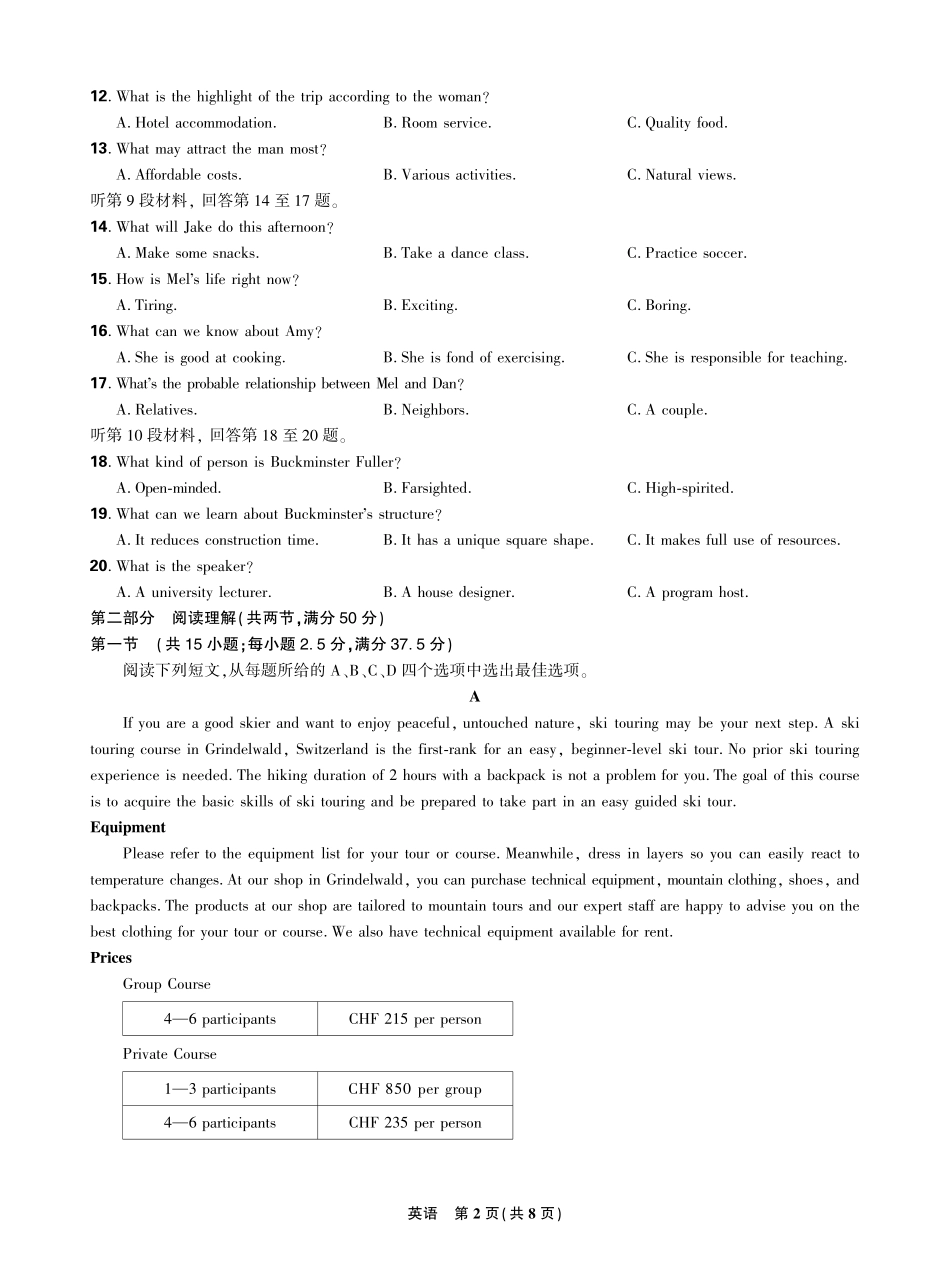 12. What is the highlight of the trip according to the woman?
A. Hotel accommodation.
B. Room service.
C. Quality food.
13. What may attract the man most?
A. Affordable costs.
B. Various activities.
C. Natural views.
听第 9 段材料，回答第 14 至 17 题。
14. What will Jake do this afternoon?
A. Make some snacks.
B. Take a dance class.
C. Practice soccer.
15. How is Mel's life right now?
A. Tiring.
B. Exciting.
C. Boring.
16. What can we know about Amy?
A. She is good at cooking.
B. She is fond of exercising.
C. She is responsible for teaching.
17. What's the probable relationship between Mel and Dan?
A. Relatives.
B. Neighbors.
C. A couple.
听第 10 段材料，回答第 18 至 20 题。
18. What kind of person is Buckminster Fuller?
A. Open-minded.
B. Farsighted.
C. High-spirited.
19. What can we learn about Buckminster's structure?
A. It reduces construction time.
B. It has a unique square shape.
C. It makes full use of resources.
20. What is the speaker?
A. A university lecturer.
B. A house designer.
C. A program host.
第二部分　阅读理解(共两节，满分 50 分)
第一节　(共 15 小题；每小题 2.5 分，满分 37.5 分)
阅读下列短文，从每题所给的 A、B、C、D 四个选项中选出最佳选项。
A
If you are a good skier and want to enjoy peaceful, untouched nature, ski touring may be your next step. A ski touring course in Grindelwald, Switzerland is the first-rank for an easy, beginner-level ski tour. No prior ski touring experience is needed. The hiking duration of 2 hours with a backpack is not a problem for you. The goal of this course is to acquire the basic skills of ski touring and be prepared to take part in an easy guided ski tour.
Equipment
Please refer to the equipment list for your tour or course. Meanwhile, dress in layers so you can easily react to temperature changes. At our shop in Grindelwald, you can purchase technical equipment, mountain clothing, shoes, and backpacks. The products at our shop are tailored to mountain tours and our expert staff are happy to advise you on the best clothing for your tour or course. We also have technical equipment available for rent.
Prices
Group Course
| 4—6 participants | CHF 215 per person |
|---|---|

Private Course
| 1—3 participants | CHF 850 per group |
|---|---|
| 4—6 participants | CHF 235 per person |

英语　第 2 页(共 8 页)